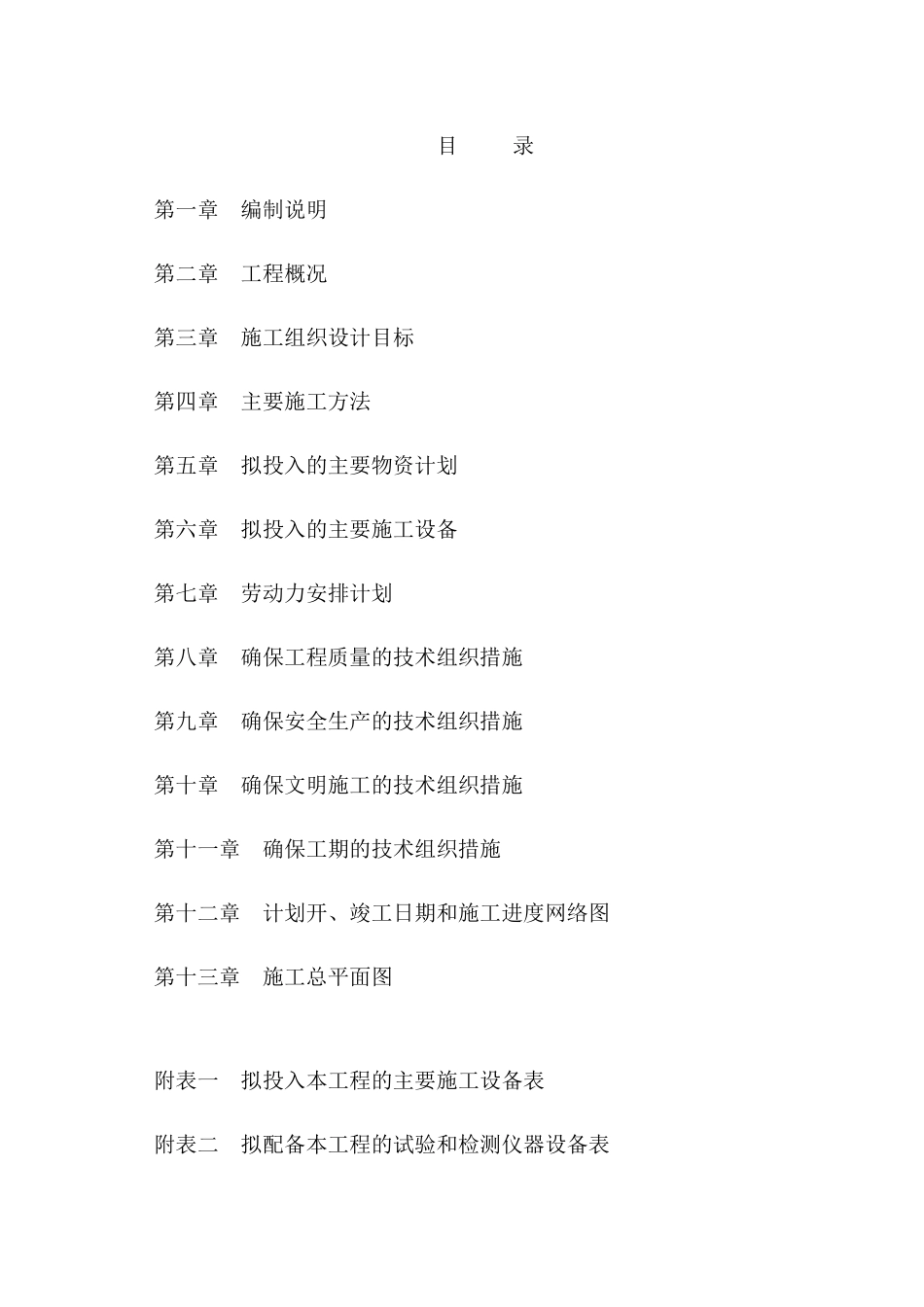 目 录

第一章 编制说明

第二章 工程概况

第三章 施工组织设计目标

第四章 主要施工方法

第五章 拟投入的主要物资计划

第六章 拟投入的主要施工设备

第七章 劳动力安排计划

第八章 确保工程质量的技术组织措施

第九章 确保安全生产的技术组织措施

第十章 确保文明施工的技术组织措施

第十一章 确保工期的技术组织措施

第十二章 计划开、竣工日期和施工进度网络图

第十三章 施工总平面图

附表一 拟投入本工程的主要施工设备表

附表二 拟配备本工程的试验和检测仪器设备表